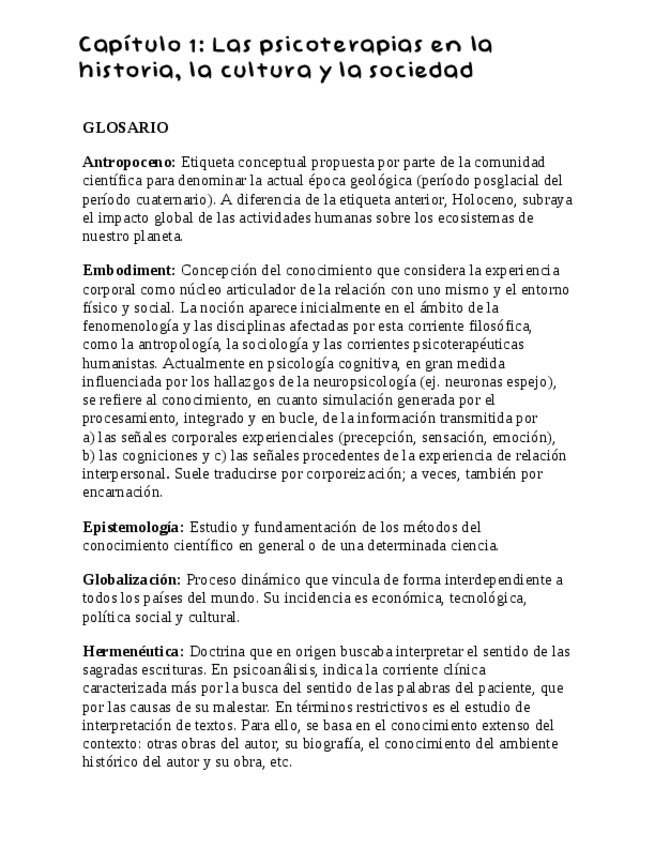 Capítulo 1: Las psicoterapias en la historia, la cultura y la sociedad

GLOSARIO

Antropoceno: Etiqueta conceptual propuesta por parte de la comunidad científica para denominar la actual época geológica (período posglacial del período cuaternario). A diferencia de la etiqueta anterior, Holoceno, subraya el impacto global de las actividades humanas sobre los ecosistemas de nuestro planeta.

Embodiment: Concepción del conocimiento que considera la experiencia corporal como núcleo articulador de la relación con uno mismo y el entorno físico y social. La noción aparece inicialmente en el ámbito de la fenomenología y las disciplinas afectadas por esta corriente filosófica, como la antropología, la sociología y las corrientes psicoterapéuticas humanistas. Actualmente en psicología cognitiva, en gran medida influenciada por los hallazgos de la neuropsicología (ej. neuronas espejo), se refiere al conocimiento, en cuanto simulación generada por el procesamiento, integrado y en bucle, de la información transmitida por a) las señales corporales experienciales (precepción, sensación, emoción), b) las cogniciones y c) las señales procedentes de la experiencia de relación interpersonal. Suele traducirse por corporeización; a veces, también por encarnación.

Epistemología: Estudio y fundamentación de los métodos del conocimiento científico en general o de una determinada ciencia.

Globalización: Proceso dinámico que vincula de forma interdependiente a todos los países del mundo. Su incidencia es económica, tecnológica, política social y cultural.

Hermenéutica: Doctrina que en origen buscaba interpretar el sentido de las sagradas escrituras. En psicoanálisis, indica la corriente clínica caracterizada más por la busca del sentido de las palabras del paciente, que por las causas de su malestar. En términos restrictivos es el estudio de interpretación de textos. Para ello, se basa en el conocimiento extenso del contexto: otras obras del autor, su biografía, el conocimiento del ambiente histórico del autor y su obra, etc.